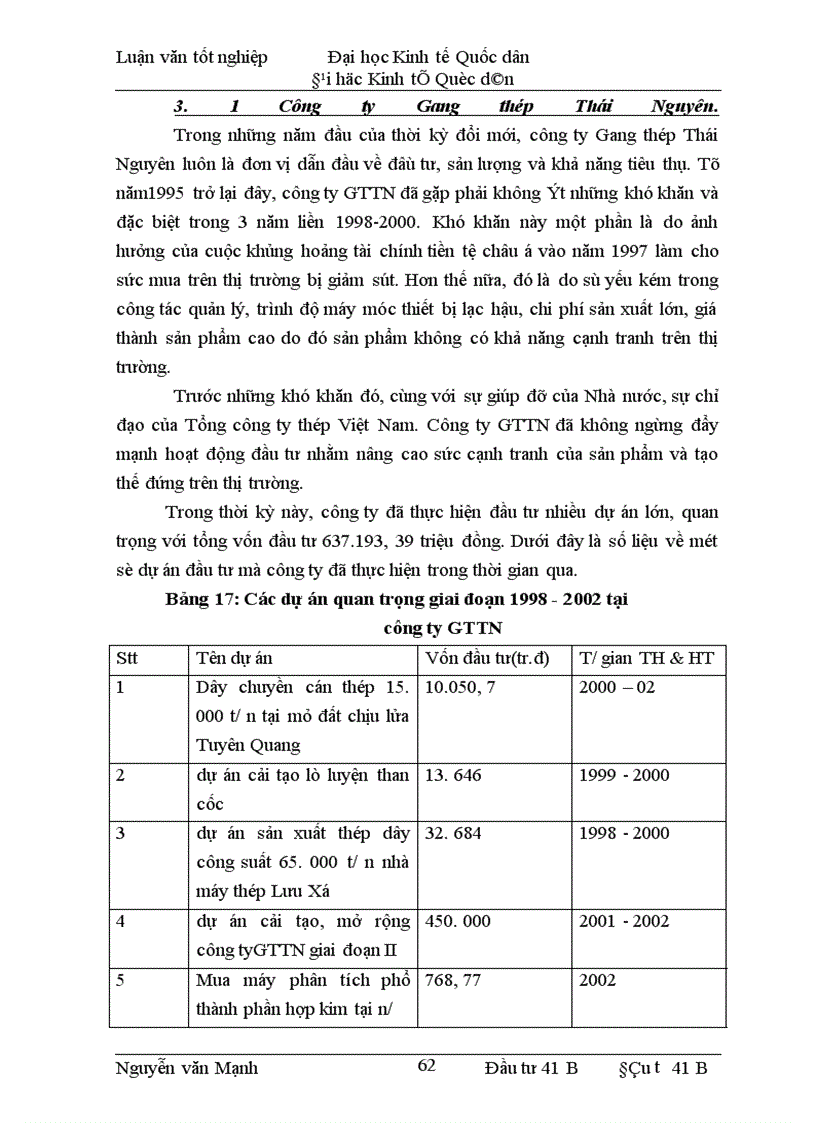 Luận văn tốt nghiệp Đại học Kinh tế Quốc dân
§¹i häc Kinh tÕ Quèc d©n

3. 1 Công ty Gang thép Thái Nguyên.

Trong những năm đầu của thời kỳ đổi mới, công ty Gang thép Thái Nguyên luôn là đơn vị dẫn đầu về đầu tư, sản lượng và khả năng tiêu thụ. Tõ năm1995 trở lại đây, công ty GTTN đã gặp phải không Ýt những khó khăn và đặc biệt trong 3 năm liền 1998-2000. Khó khăn này một phần là do ảnh hưởng của cuộc khủng hoảng tài chính tiền tệ châu á vào năm 1997 làm cho sức mua trên thị trường bị giảm sút. Hơn thế nữa, đó là do sù yếu kém trong công tác quản lý, trình độ máy móc thiết bị lạc hậu, chi phí sản xuất lớn, giá thành sản phẩm cao do đó sản phẩm không có khả năng cạnh tranh trên thị trường.

Trước những khó khăn đó, cùng với sự giúp đỡ của Nhà nước, sự chỉ đạo của Tổng công ty thép Việt Nam. Công ty GTTN đã không ngừng đẩy mạnh hoạt động đầu tư nhằm nâng cao sức cạnh tranh của sản phẩm và tạo thế đứng trên thị trường.

Trong thời kỳ này, công ty đã thực hiện đầu tư nhiều dự án lớn, quan trọng với tổng vốn đầu tư 637.193, 39 triệu đồng. Dưới đây là số liệu về mét sè dự án đầu tư mà công ty đã thực hiện trong thời gian qua.

Bảng 17: Các dự án quan trọng giai đoạn 1998 - 2002 tại công ty GTTN

| Stt | Tên dự án | Vốn đầu tư(tr.đ) | T/ gian TH & HT |
|---|---|---|---|
| 1 | Dây chuyền cán thép 15. 000 t/ n tại mỏ đất chịu lửa Tuyên Quang | 10.050, 7 | 2000 – 02 |
| 2 | dự án cải tạo lò luyện than cốc | 13. 646 | 1999 - 2000 |
| 3 | dự án sản xuất thép dây công suất 65. 000 t/ n nhà máy thép Lưu Xá | 32. 684 | 1998 - 2000 |
| 4 | dự án cải tạo, mở rộng công tyGTTN giai đoạn II | 450. 000 | 2001 - 2002 |
| 5 | Mua máy phân tích phổ thành phần hợp kim tại n/ | 768, 77 | 2002 |

Nguyễn văn Mạnh 62 Đầu tư 41 B §Çu t 41 B